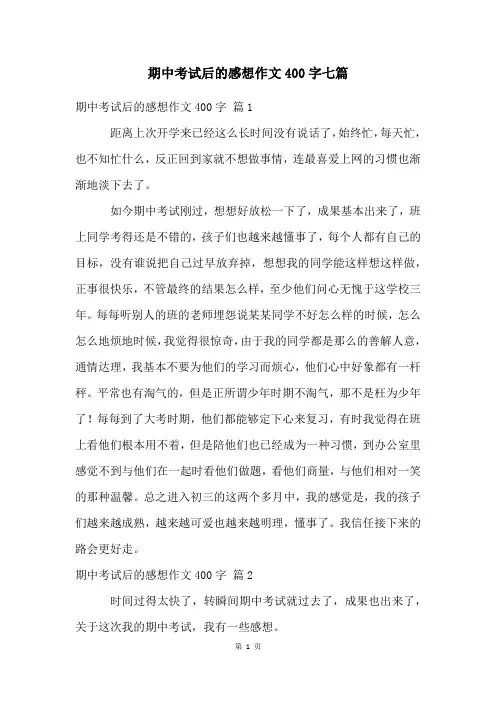 期中考试后的感想作文400字七篇

期中考试后的感想作文400字 篇1

距离上次开学来已经这么长时间没有说话了，始终忙，每天忙，也不知忙什么，反正回到家就不想做事情，连最喜爱上网的习惯也渐渐地淡下去了。

如今期中考试刚过，想想好放松一下了，成果基本出来了，班上同学考得还是不错的，孩子们也越来越懂事了，每个人都有自己的目标，没有谁说把自己过早放弃掉，想想我的同学能这样想这样做，正事很快乐，不管最终的结果怎么样，至少他们问心无愧于这学校三年。每每听别人的班的老师埋怨说某某同学不好怎么样的时候，怎么怎么地烦地时候，我觉得很惊奇，由于我的同学都是那么的善解人意，通情达理，我基本不要为他们的学习而烦心，他们心中好象都有一杆秤。平常也有淘气的，但是正所谓少年时期不淘气，那不是枉为少年了！每每到了大考时期，他们都能够定下心来复习，有时我觉得在班上看他们根本用不着，但是陪他们也已经成为一种习惯，到办公室里感觉不到与他们在一起时看他们做题，看他们商量，与他们相对一笑的那种温馨。总之进入初三的这两个多月中，我的感觉是，我的孩子们越来越成熟，越来越可爱也越来越明理，懂事了。我信任接下来的路会更好走。

期中考试后的感想作文400字 篇2

时间过得太快了，转瞬间期中考试就过去了，成果也出来了，关于这次我的期中考试，我有一些感想。

第 1 页